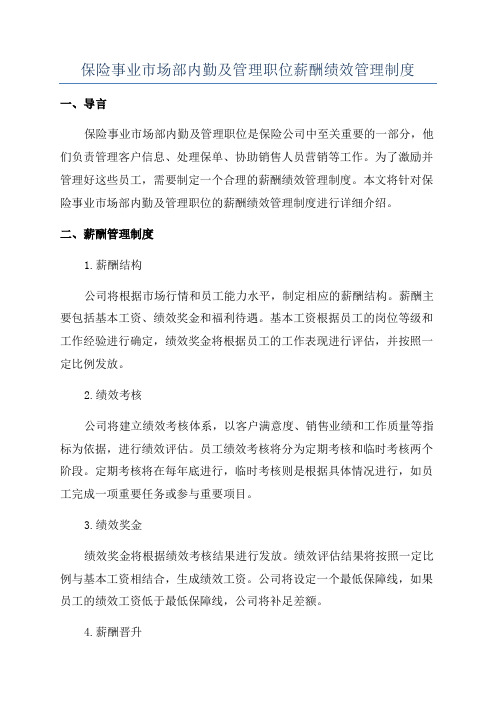 保险事业市场部内勤及管理职位薪酬绩效管理制度

一、导言

保险事业市场部内勤及管理职位是保险公司中至关重要的一部分，他们负责管理客户信息、处理保单、协助销售人员营销等工作。为了激励并管理好这些员工，需要制定一个合理的薪酬绩效管理制度。本文将针对保险事业市场部内勤及管理职位的薪酬绩效管理制度进行详细介绍。

二、薪酬管理制度

1.薪酬结构

公司将根据市场行情和员工能力水平，制定相应的薪酬结构。薪酬主要包括基本工资、绩效奖金和福利待遇。基本工资根据员工的岗位等级和工作经验进行确定，绩效奖金将根据员工的工作表现进行评估，并按照一定比例发放。

2.绩效考核

公司将建立绩效考核体系，以客户满意度、销售业绩和工作质量等指标为依据，进行绩效评估。员工绩效考核将分为定期考核和临时考核两个阶段。定期考核将在每年底进行，临时考核则是根据具体情况进行，如员工完成一项重要任务或参与重要项目。

3.绩效奖金

绩效奖金将根据绩效考核结果进行发放。绩效评估结果将按照一定比例与基本工资相结合，生成绩效工资。公司将设定一个最低保障线，如果员工的绩效工资低于最低保障线，公司将补足差额。

4.薪酬晋升